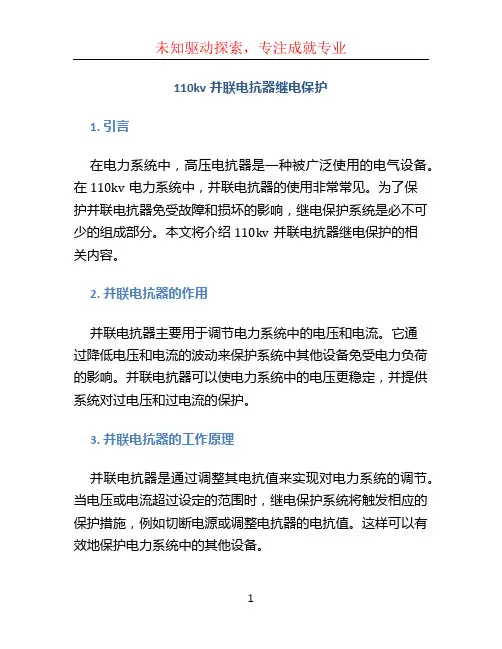 未知驱动探索，专注成就专业

110kv 并联电抗器继电保护

1. 引言

在电力系统中，高压电抗器是一种被广泛使用的电气设备。在 110kv 电力系统中，并联电抗器的使用非常常见。为了保护并联电抗器免受故障和损坏的影响，继电保护系统是必不可少的组成部分。本文将介绍 110kv 并联电抗器继电保护的相关内容。

2. 并联电抗器的作用

并联电抗器主要用于调节电力系统中的电压和电流。它通过降低电压和电流的波动来保护系统中其他设备免受电力负荷的影响。并联电抗器可以使电力系统中的电压更稳定，并提供系统对过电压和过电流的保护。

3. 并联电抗器的工作原理

并联电抗器是通过调整其电抗值来实现对电力系统的调节。当电压或电流超过设定的范围时，继电保护系统将触发相应的保护措施，例如切断电源或调整电抗器的电抗值。这样可以有效地保护电力系统中的其他设备。

1